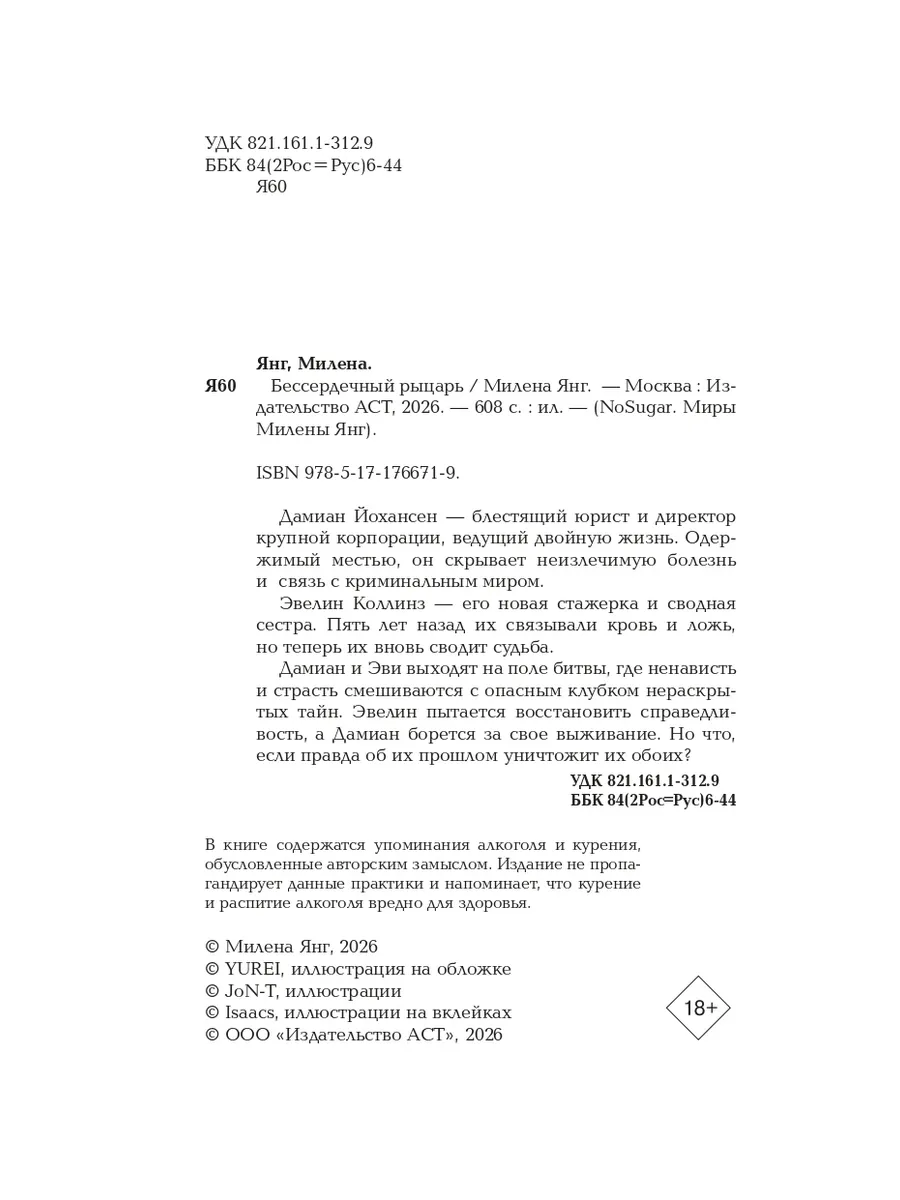 УДК 821.161.1-312.9
ББК 84(2Рос=Рус)6-44
Я60

Янг, Милена.
Я60 Бессердечный рыцарь / Милена Янг. — Москва : Издательство АСТ, 2026. — 608 с. : ил. — (NoSugar. Миры Милены Янг).

ISBN 978-5-17-176671-9.

Дамиан Йохансен — блестящий юрист и директор крупной корпорации, ведущий двойную жизнь. Одержимый местью, он скрывает неизлечимую болезнь и связь с криминальным миром.

Эвелин Коллинз — его новая стажерка и сводная сестра. Пять лет назад их связывали кровь и ложь, но теперь их вновь сводит судьба.

Дамиан и Эви выходят на поле битвы, где ненависть и страсть смешиваются с опасным клубком нераскрытых тайн. Эвелин пытается восстановить справедливость, а Дамиан борется за свое выживание. Но что, если правда об их прошлом уничтожит их обоих?

УДК 821.161.1-312.9
ББК 84(2Рос=Рус)6-44

В книге содержатся упоминания алкоголя и курения, обусловленные авторским замыслом. Издание не пропагандирует данные практики и напоминает, что курение и распитие алкоголя вредно для здоровья.

© Милена Янг, 2026
© YUREI, иллюстрация на обложке
© JoN-T, иллюстрации
© Isaacs, иллюстрации на вклейках
© ООО «Издательство АСТ», 2026

18+